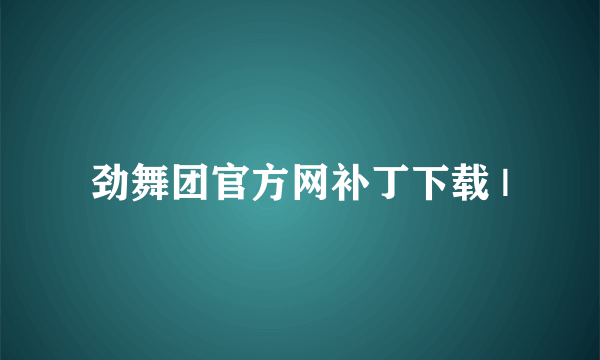 劲舞团官方网补丁下载 |